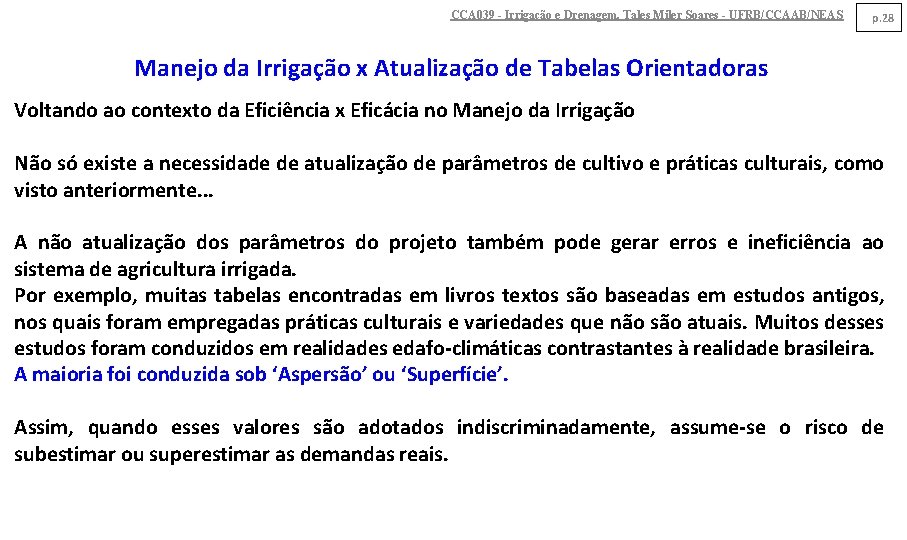 CCA039 - Irrigação e Drenagem. Tales Miler Soares - UFRB/CCAAB/NEAS

p.28

Manejo da Irrigação x Atualização de Tabelas Orientadoras

Voltando ao contexto da Eficiência x Eficácia no Manejo da Irrigação

Não só existe a necessidade de atualização de parâmetros de cultivo e práticas culturais, como visto anteriormente...

A não atualização dos parâmetros do projeto também pode gerar erros e ineficiência ao sistema de agricultura irrigada.
Por exemplo, muitas tabelas encontradas em livros textos são baseadas em estudos antigos, nos quais foram empregadas práticas culturais e variedades que não são atuais. Muitos desses estudos foram conduzidos em realidades edafo-climáticas contrastantes à realidade brasileira.
A maioria foi conduzida sob ‘Aspersão’ ou ‘Superfície’.

Assim, quando esses valores são adotados indiscriminadamente, assume-se o risco de subestimar ou superestimar as demandas reais.